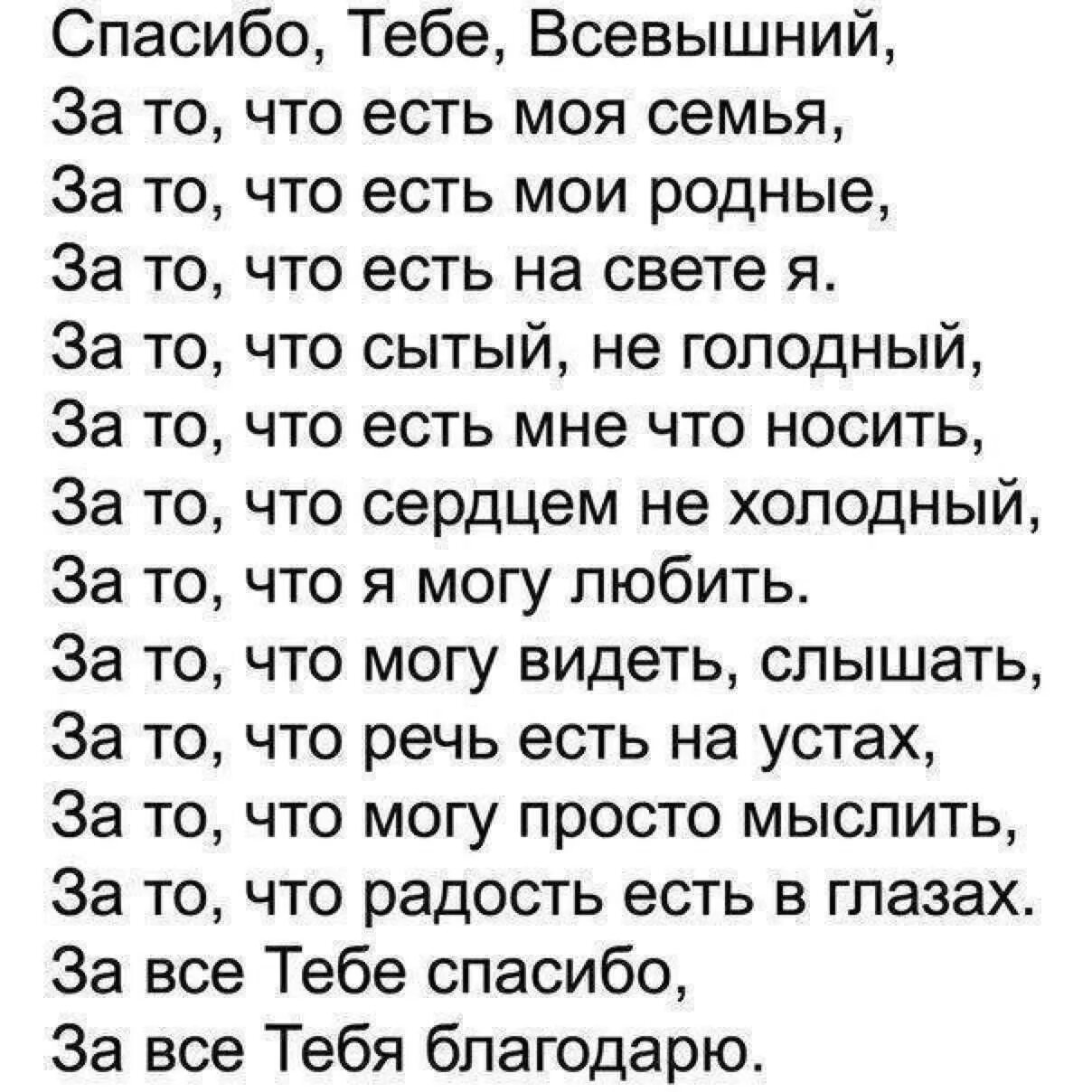 Спасибо, Тебе, Всевышний,
За то, что есть моя семья,
За то, что есть мои родные,
За то, что есть на свете я.
За то, что сытый, не голодный,
За то, что есть мне что носить,
За то, что сердцем не холодный,
За то, что я могу любить.
За то, что могу видеть, слышать,
За то, что речь есть на устах,
За то, что могу просто мыслить,
За то, что радость есть в глазах.
За все Тебе спасибо,
За все Тебя благодарю.